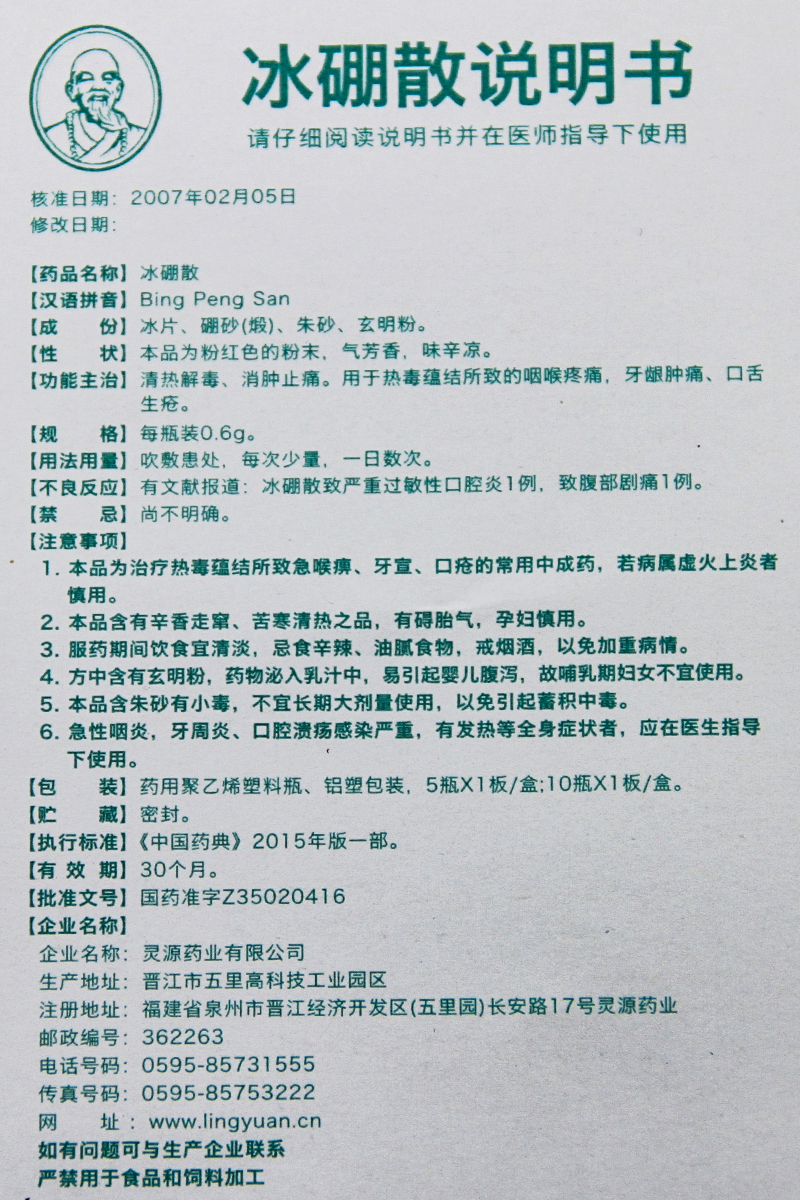 冰硼散说明书

请仔细阅读说明书并在医师指导下使用

核准日期：2007年02月05日
修改日期：

【药品名称】冰硼散
【汉语拼音】Bing Peng San
【成　　份】冰片、硼砂(煅)、朱砂、玄明粉。
【性　　状】本品为粉红色的粉末，气芳香，味辛凉。
【功能主治】清热解毒、消肿止痛。用于热毒蕴结所致的咽喉疼痛，牙龈肿痛、口舌生疮。
【规　　格】每瓶装0.6g。
【用法用量】吹敷患处，每次少量，一日数次。
【不良反应】有文献报道：冰硼散致严重过敏性口腔炎1例，致腹部剧痛1例。
【禁　　忌】尚不明确。
【注意事项】
1. 本品为治疗热毒蕴结所致急喉痹、牙宣、口疮的常用中成药，若病属虚火上炎者慎用。
2. 本品含有辛香走窜、苦寒清热之品，有碍胎气，孕妇慎用。
3. 服药期间饮食宜清淡，忌食辛辣、油腻食物，戒烟酒，以免加重病情。
4. 方中含有玄明粉，药物泌入乳汁中，易引起婴儿腹泻，故哺乳期妇女不宜使用。
5. 本品含朱砂有小毒，不宜长期大剂量使用，以免引起蓄积中毒。
6. 急性咽炎，牙周炎、口腔溃疡感染严重，有发热等全身症状者，应在医生指导下使用。
【包　　装】药用聚乙烯塑料瓶、铝塑包装，5瓶X1板/盒;10瓶X1板/盒。
【贮　　藏】密封。
【执行标准】《中国药典》2015年版一部。
【有 效 期】30个月。
【批准文号】国药准字Z35020416
【企业名称】
企业名称：灵源药业有限公司
生产地址：晋江市五里高科技工业园区
注册地址：福建省泉州市晋江经济开发区(五里园)长安路17号灵源药业
邮政编号：362263
电话号码：0595-85731555
传真号码：0595-85753222
网　　址：www.lingyuan.cn
如有问题可与生产企业联系
严禁用于食品和饲料加工